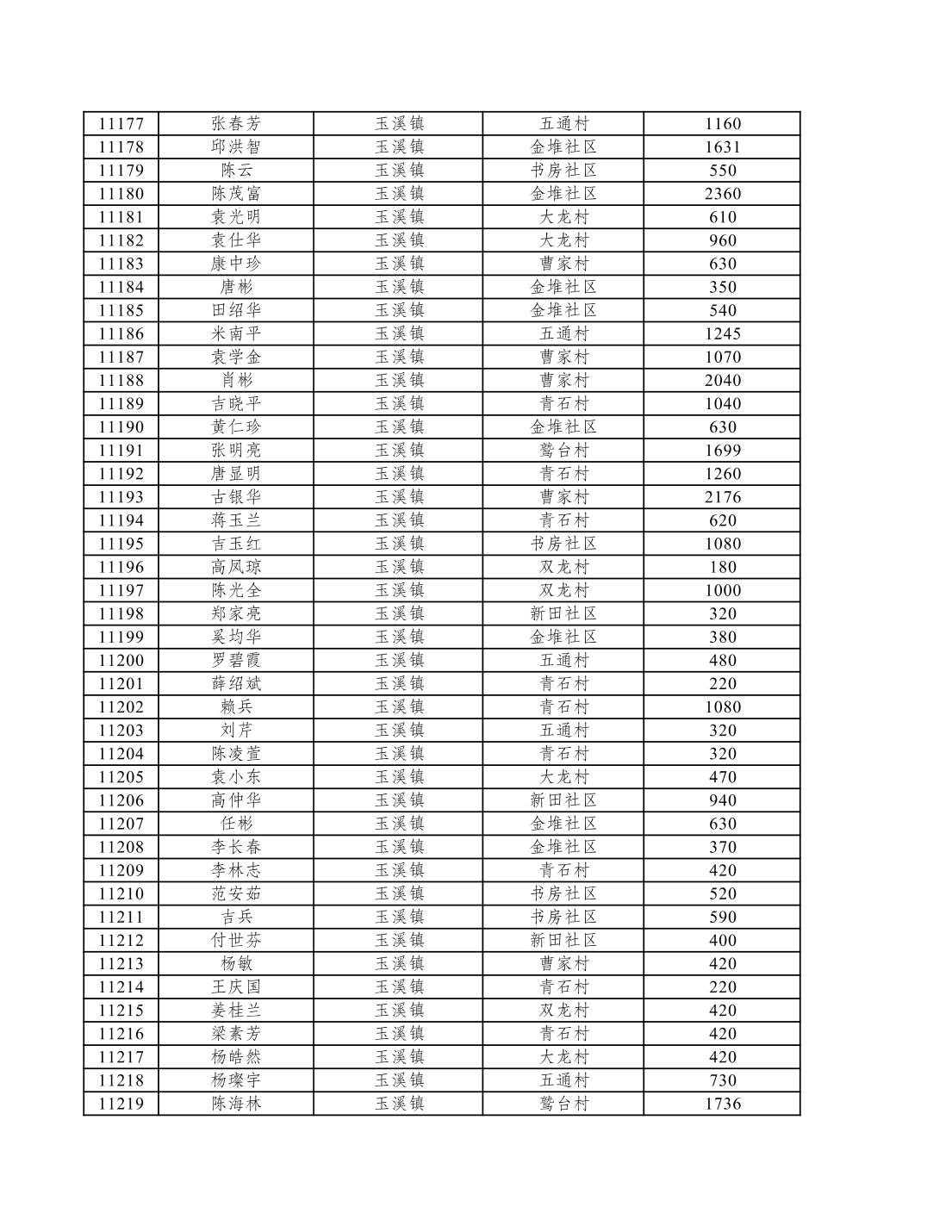 | 11177 | 张春芳 | 玉溪镇 | 五通村 | 1160 |
|---|---|---|---|---|
| 11178 | 邱洪智 | 玉溪镇 | 金堆社区 | 1631 |
| 11179 | 陈云 | 玉溪镇 | 书房社区 | 550 |
| 11180 | 陈茂富 | 玉溪镇 | 金堆社区 | 2360 |
| 11181 | 袁光明 | 玉溪镇 | 大龙村 | 610 |
| 11182 | 袁仕华 | 玉溪镇 | 大龙村 | 960 |
| 11183 | 康中珍 | 玉溪镇 | 曹家村 | 630 |
| 11184 | 唐彬 | 玉溪镇 | 金堆社区 | 350 |
| 11185 | 田绍华 | 玉溪镇 | 金堆社区 | 540 |
| 11186 | 米南平 | 玉溪镇 | 五通村 | 1245 |
| 11187 | 袁学金 | 玉溪镇 | 曹家村 | 1070 |
| 11188 | 肖彬 | 玉溪镇 | 曹家村 | 2040 |
| 11189 | 吉晓平 | 玉溪镇 | 青石村 | 1040 |
| 11190 | 黄仁珍 | 玉溪镇 | 金堆社区 | 630 |
| 11191 | 张明亮 | 玉溪镇 | 鹫台村 | 1699 |
| 11192 | 唐显明 | 玉溪镇 | 青石村 | 1260 |
| 11193 | 古银华 | 玉溪镇 | 曹家村 | 2176 |
| 11194 | 蒋玉兰 | 玉溪镇 | 青石村 | 620 |
| 11195 | 吉玉红 | 玉溪镇 | 书房社区 | 1080 |
| 11196 | 高凤琼 | 玉溪镇 | 双龙村 | 180 |
| 11197 | 陈光全 | 玉溪镇 | 双龙村 | 1000 |
| 11198 | 郑家亮 | 玉溪镇 | 新田社区 | 320 |
| 11199 | 奚均华 | 玉溪镇 | 金堆社区 | 380 |
| 11200 | 罗碧霞 | 玉溪镇 | 五通村 | 480 |
| 11201 | 薛绍斌 | 玉溪镇 | 青石村 | 220 |
| 11202 | 赖兵 | 玉溪镇 | 青石村 | 1080 |
| 11203 | 刘芹 | 玉溪镇 | 五通村 | 320 |
| 11204 | 陈凌萱 | 玉溪镇 | 青石村 | 320 |
| 11205 | 袁小东 | 玉溪镇 | 大龙村 | 470 |
| 11206 | 高仲华 | 玉溪镇 | 新田社区 | 940 |
| 11207 | 任彬 | 玉溪镇 | 金堆社区 | 630 |
| 11208 | 李长春 | 玉溪镇 | 金堆社区 | 370 |
| 11209 | 李林志 | 玉溪镇 | 青石村 | 420 |
| 11210 | 范安茹 | 玉溪镇 | 书房社区 | 520 |
| 11211 | 吉兵 | 玉溪镇 | 书房社区 | 590 |
| 11212 | 付世芬 | 玉溪镇 | 新田社区 | 400 |
| 11213 | 杨敏 | 玉溪镇 | 曹家村 | 420 |
| 11214 | 王庆国 | 玉溪镇 | 青石村 | 220 |
| 11215 | 姜桂兰 | 玉溪镇 | 双龙村 | 420 |
| 11216 | 梁素芳 | 玉溪镇 | 青石村 | 420 |
| 11217 | 杨皓然 | 玉溪镇 | 大龙村 | 420 |
| 11218 | 杨璨宇 | 玉溪镇 | 五通村 | 730 |
| 11219 | 陈海林 | 玉溪镇 | 鹫台村 | 1736 |